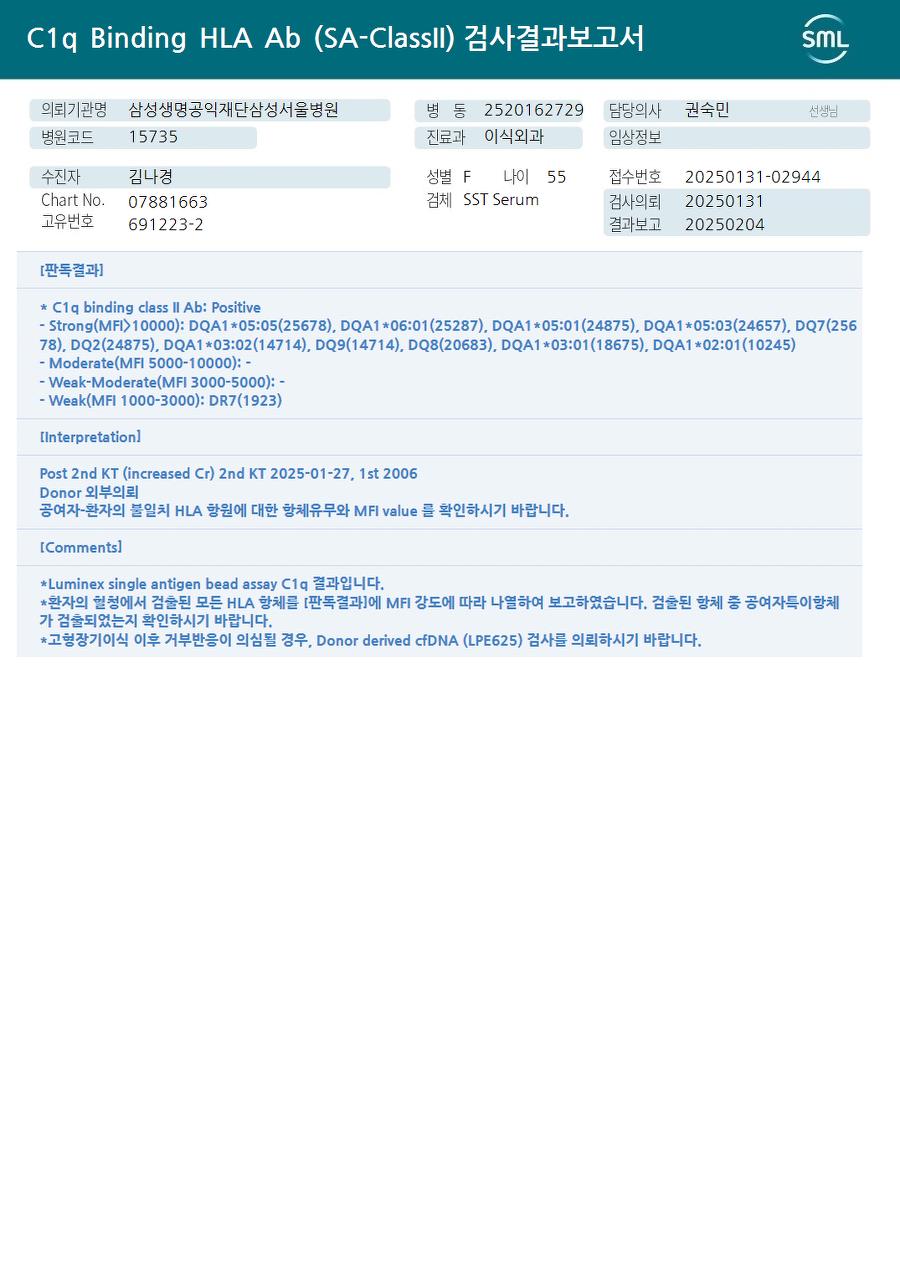 C1q Binding HLA Ab (SA-ClassII) 검사결과보고서

SML

의뢰기관명 삼성생명공익재단삼성서울병원
병원코드 15735

병 동 2520162729
진료과 이식외과

담당의사 권숙민 선생님
임상정보

수진자 김나경
Chart No. 07881663
고유번호 691223-2

성별 F 나이 55
검체 SST Serum

접수번호 20250131-02944
검사의뢰 20250131
결과보고 20250204

[판독결과]

* C1q binding class II Ab: Positive
- Strong(MFI>10000): DQA1*05:05(25678), DQA1*06:01(25287), DQA1*05:01(24875), DQA1*05:03(24657), DQ7(25678), DQ2(24875), DQA1*03:02(14714), DQ9(14714), DQ8(20683), DQA1*03:01(18675), DQA1*02:01(10245)
- Moderate(MFI 5000-10000): -
- Weak-Moderate(MFI 3000-5000): -
- Weak(MFI 1000-3000): DR7(1923)

[Interpretation]

Post 2nd KT (increased Cr) 2nd KT 2025-01-27, 1st 2006
Donor 외부의뢰
공여자-환자의 불일치 HLA 항원에 대한 항체유무와 MFI value 를 확인하시기 바랍니다.

[Comments]

*Luminex single antigen bead assay C1q 결과입니다.
*환자의 혈청에서 검출된 모든 HLA 항체를 [판독결과]에 MFI 강도에 따라 나열하여 보고하였습니다. 검출된 항체 중 공여자특이항체가 검출되었는지 확인하시기 바랍니다.
*고형장기이식 이후 거부반응이 의심될 경우, Donor derived cfDNA (LPE625) 검사를 의뢰하시기 바랍니다.